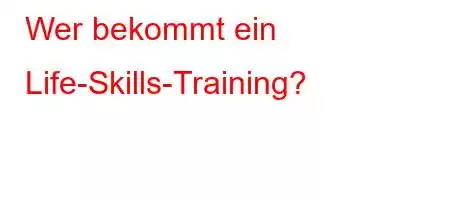 Wer bekommt ein Life-Skills-Training?